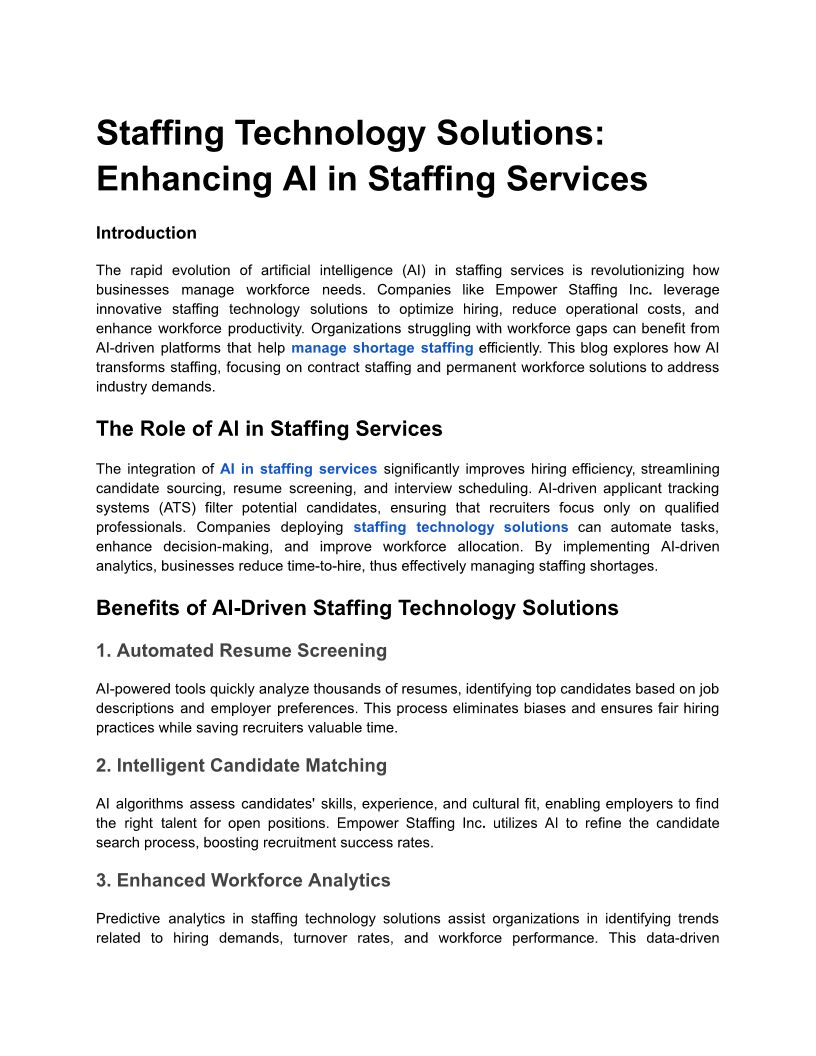 Staffing Technology Solutions: Enhancing AI in Staffing Services

Introduction

The rapid evolution of artificial intelligence (AI) in staffing services is revolutionizing how businesses manage workforce needs. Companies like Empower Staffing Inc. leverage innovative staffing technology solutions to optimize hiring, reduce operational costs, and enhance workforce productivity. Organizations struggling with workforce gaps can benefit from AI-driven platforms that help manage shortage staffing efficiently. This blog explores how AI transforms staffing, focusing on contract staffing and permanent workforce solutions to address industry demands.

The Role of AI in Staffing Services

The integration of AI in staffing services significantly improves hiring efficiency, streamlining candidate sourcing, resume screening, and interview scheduling. AI-driven applicant tracking systems (ATS) filter potential candidates, ensuring that recruiters focus only on qualified professionals. Companies deploying staffing technology solutions can automate tasks, enhance decision-making, and improve workforce allocation. By implementing AI-driven analytics, businesses reduce time-to-hire, thus effectively managing staffing shortages.

Benefits of AI-Driven Staffing Technology Solutions

1. Automated Resume Screening

AI-powered tools quickly analyze thousands of resumes, identifying top candidates based on job descriptions and employer preferences. This process eliminates biases and ensures fair hiring practices while saving recruiters valuable time.

2. Intelligent Candidate Matching

AI algorithms assess candidates' skills, experience, and cultural fit, enabling employers to find the right talent for open positions. Empower Staffing Inc. utilizes AI to refine the candidate search process, boosting recruitment success rates.

3. Enhanced Workforce Analytics

Predictive analytics in staffing technology solutions assist organizations in identifying trends related to hiring demands, turnover rates, and workforce performance. This data-driven